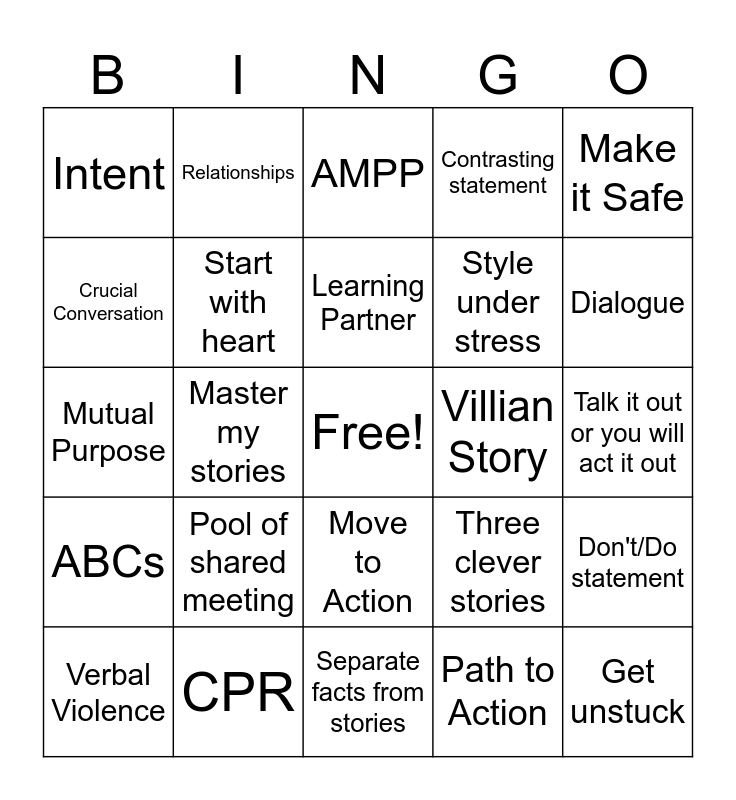 | B | I | N | G | O |
|---|---|---|---|---|
| Intent | Relationships | AMPP | Contrasting statement | Make it Safe |
| Crucial Conversation | Start with heart | Learning Partner | Style under stress | Dialogue |
| Mutual Purpose | Master my stories | Free! | Villian Story | Talk it out or you will act it out |
| ABCs | Pool of shared meeting | Move to Action | Three clever stories | Don't/Do statement |
| Verbal Violence | CPR | Separate facts from stories | Path to Action | Get unstuck |